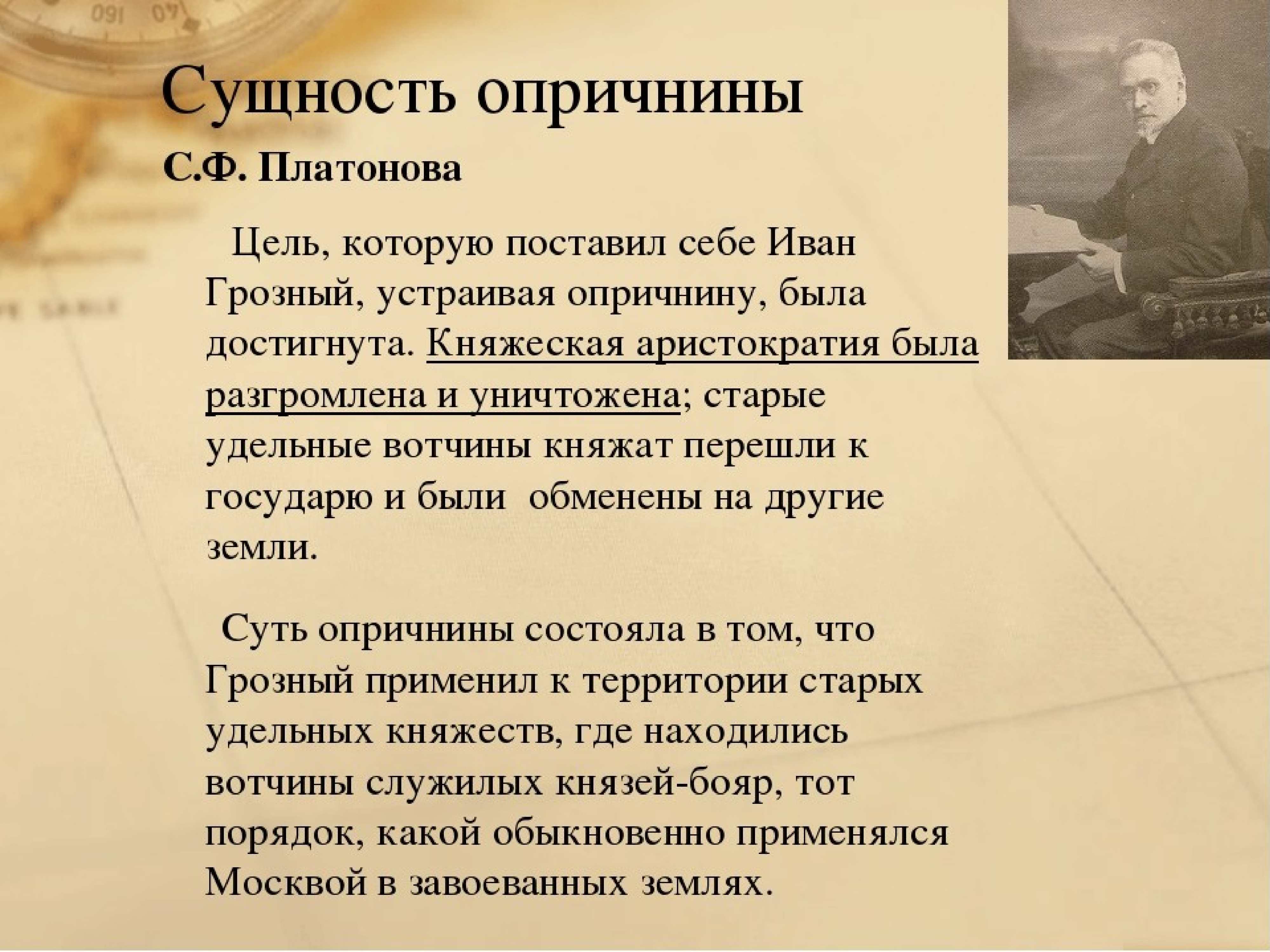 Сущность опричнины
С.Ф. Платонова

Цель, которую поставил себе Иван Грозный, устраивая опричнину, была достигнута. Княжеская аристократия была разгромлена и уничтожена; старые удельные вотчины княжат перешли к государю и были обменены на другие земли.

Суть опричнины состояла в том, что Грозный применил к территории старых удельных княжеств, где находились вотчины служилых князей-бояр, тот порядок, какой обыкновенно применялся Москвой в завоеванных землях.